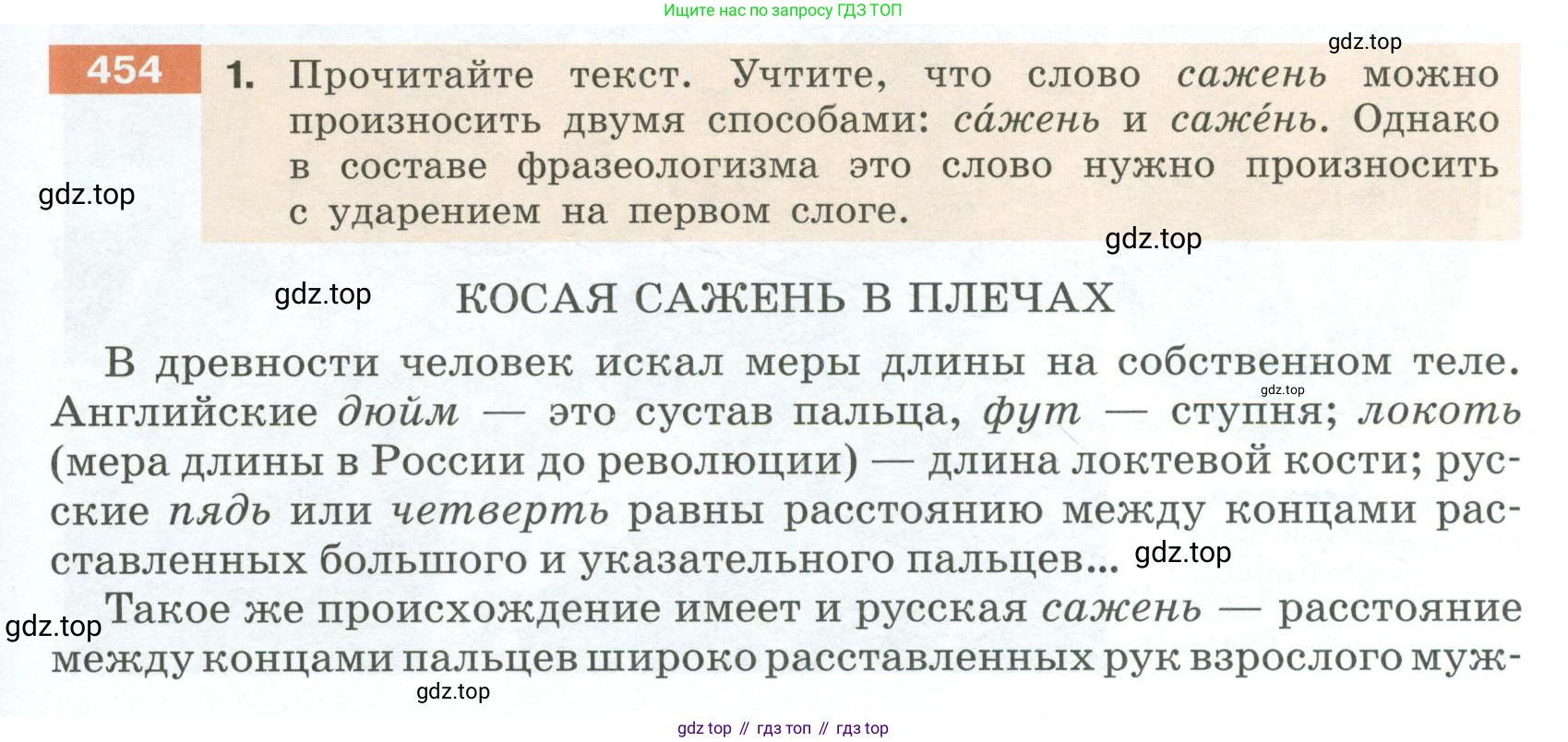 Ищите нас по запросу ГДЗ ТОП

gdz.top

454 1. Прочитайте текст. Учтите, что слово сажень можно произносить двумя способами: са́жень и саже́нь. Однако в составе фразеологизма это слово нужно произносить с ударением на первом слоге.

gdz.top

gdz.top

gdz.top

КОСАЯ САЖЕНЬ В ПЛЕЧАХ

В древности человек искал меры длины на собственном теле. Английские дюйм — это сустав пальца, фут — ступня; локоть (мера длины в России до революции) — длина локтевой кости; русские пядь или четверть равны расстоянию между концами расставленных большого и указательного пальцев...

gdz.top

gdz.top

gdz.top

Такое же происхождение имеет и русская сажень — расстояние между концами пальцев широко расставленных рук взрослого муж-

gdz.top

gdz top // гдз топ // гдз top